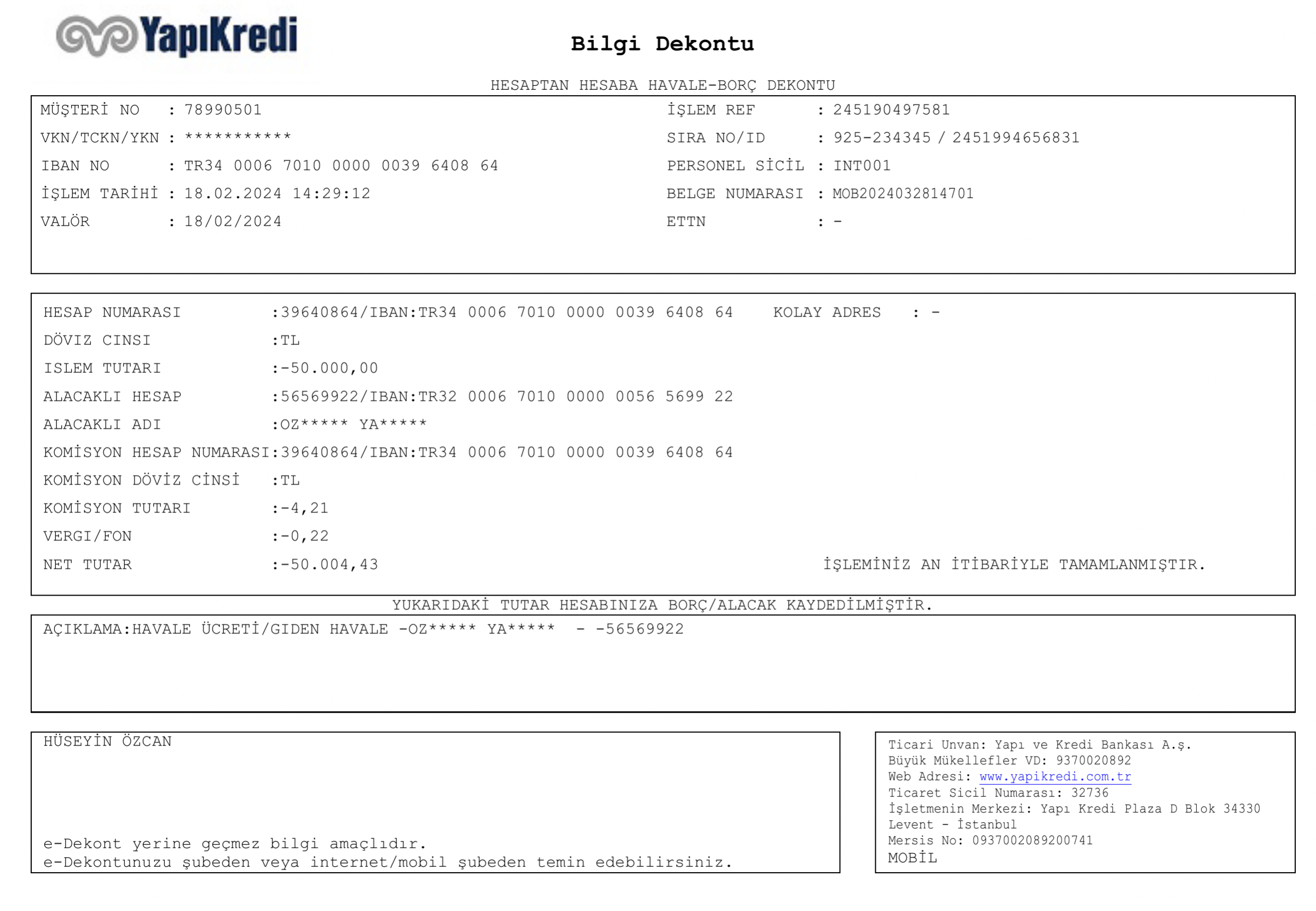 YapıKredi

Bilgi Dekontu

HESAPTAN HESABA HAVALE-BORÇ DEKONTU

MÜŞTERİ NO : 78990501
VKN/TCKN/YKN : ***********
IBAN NO : TR34 0006 7010 0000 0039 6408 64
İŞLEM TARİHİ : 18.02.2024 14:29:12
VALÖR : 18/02/2024

İŞLEM REF : 245190497581
SIRA NO/ID : 925-234345 / 2451994656831
PERSONEL SİCİL : INT001
BELGE NUMARASI : MOB2024032814701
ETTN : -

HESAP NUMARASI :39640864/IBAN:TR34 0006 7010 0000 0039 6408 64 KOLAY ADRES : -
DÖVIZ CINSI :TL
ISLEM TUTARI :-50.000,00
ALACAKLI HESAP :56569922/IBAN:TR32 0006 7010 0000 0056 5699 22
ALACAKLI ADI :OZ***** YA*****
KOMİSYON HESAP NUMARASI:39640864/IBAN:TR34 0006 7010 0000 0039 6408 64
KOMİSYON DÖVİZ CİNSİ :TL
KOMİSYON TUTARI :-4,21
VERGI/FON :-0,22
NET TUTAR :-50.004,43 İŞLEMİNİZ AN İTİBARİYLE TAMAMLANMIŞTIR.

YUKARIDAKİ TUTAR HESABINIZA BORÇ/ALACAK KAYDEDİLMİŞTİR.

AÇIKLAMA:HAVALE ÜCRETİ/GIDEN HAVALE -OZ***** YA***** - -56569922

HÜSEYİN ÖZCAN

e-Dekont yerine geçmez bilgi amaçlıdır.
e-Dekontunuzu şubeden veya internet/mobil şubeden temin edebilirsiniz.

Ticari Unvan: Yapı ve Kredi Bankası A.ş.
Büyük Mükellefler VD: 9370020892
Web Adresi: www.yapikredi.com.tr
Ticaret Sicil Numarası: 32736
İşletmenin Merkezi: Yapı Kredi Plaza D Blok 34330 Levent - İstanbul
Mersis No: 0937002089200741
MOBİL